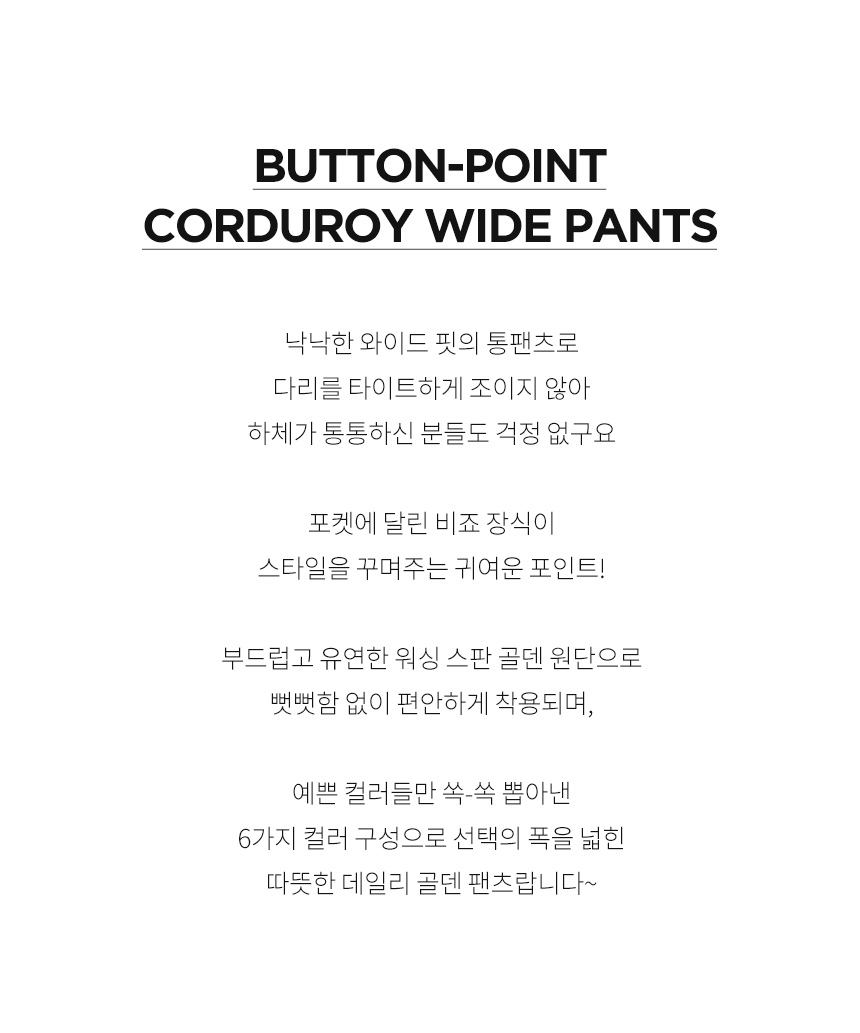 BUTTON-POINT
CORDUROY WIDE PANTS

낙낙한 와이드 핏의 통팬츠로
다리를 타이트하게 조이지 않아
하체가 통통하신 분들도 걱정 없구요

포켓에 달린 비죠 장식이
스타일을 꾸며주는 귀여운 포인트!

부드럽고 유연한 워싱 스판 골덴 원단으로
뻣뻣함 없이 편안하게 착용되며,

예쁜 컬러들만 쏙-쏙 뽑아낸
6가지 컬러 구성으로 선택의 폭을 넓힌
따뜻한 데일리 골덴 팬츠랍니다~